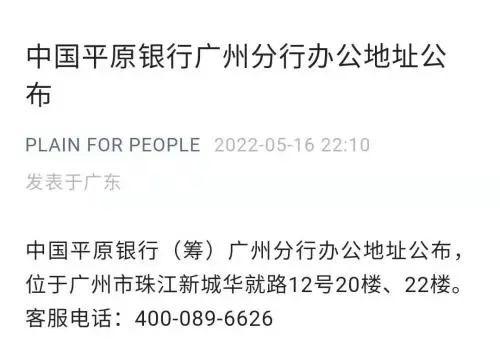 中国平原银行广州分行办公地址公布

PLAIN FOR PEOPLE 2022-05-16 22:10

发表于广东

中国平原银行（筹）广州分行办公地址公布，位于广州市珠江新城华就路12号20楼、22楼。客服电话：400-089-6626